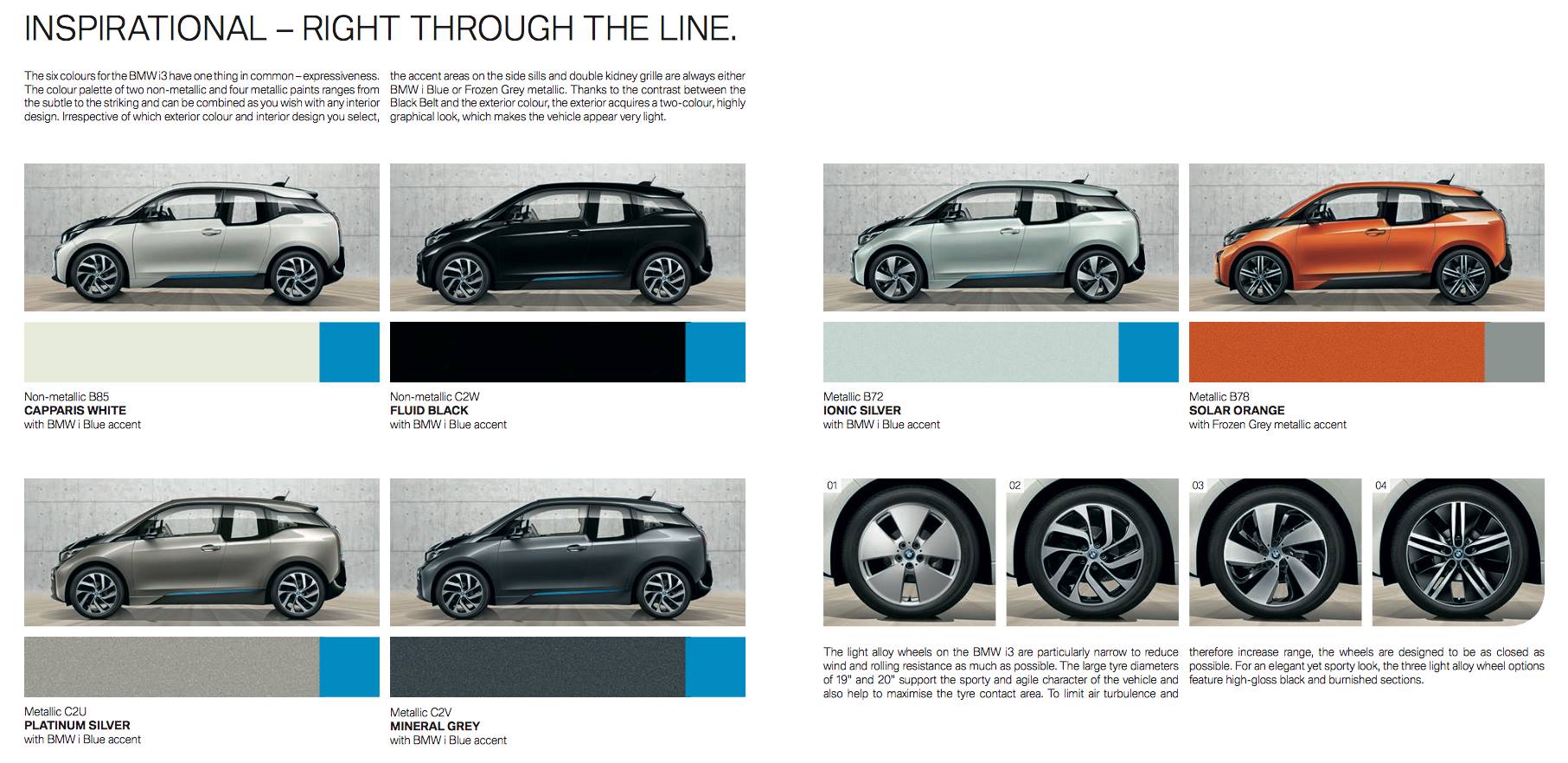 INSPIRATIONAL – RIGHT THROUGH THE LINE.

The six colours for the BMW i3 have one thing in common – expressiveness. The colour palette of two non-metallic and four metallic paints ranges from the subtle to the striking and can be combined as you wish with any interior design. Irrespective of which exterior colour and interior design you select, the accent areas on the side sills and double kidney grille are always either BMW i Blue or Frozen Grey metallic. Thanks to the contrast between the Black Belt and the exterior colour, the exterior acquires a two-colour, highly graphical look, which makes the vehicle appear very light.

Non-metallic B85
CAPPARIS WHITE
with BMW i Blue accent

Non-metallic C2W
FLUID BLACK
with BMW i Blue accent

Metallic B72
IONIC SILVER
with BMW i Blue accent

Metallic B78
SOLAR ORANGE
with Frozen Grey metallic accent

Metallic C2U
PLATINUM SILVER
with BMW i Blue accent

Metallic C2V
MINERAL GREY
with BMW i Blue accent

01

02

03

04

The light alloy wheels on the BMW i3 are particularly narrow to reduce wind and rolling resistance as much as possible. The large tyre diameters of 19" and 20" support the sporty and agile character of the vehicle and also help to maximise the tyre contact area. To limit air turbulence and therefore increase range, the wheels are designed to be as closed as possible. For an elegant yet sporty look, the three light alloy wheel options feature high-gloss black and burnished sections.